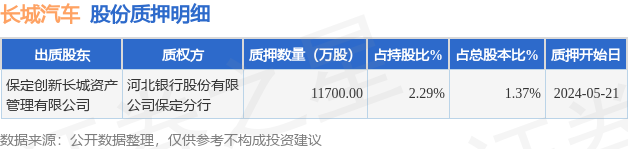 长城汽车 股份质押明细

| 出质股东 | 质权方 | 质押数量（万股） | 占持股比% | 占总股本比% | 质押开始日 |
|---|---|---|---|---|---|
| 保定创新长城资产管理有限公司 | 河北银行股份有限公司保定分行 | 11700.00 | 2.29% | 1.37% | 2024-05-21 |

数据来源：公开数据整理，仅供参考不构成投资建议